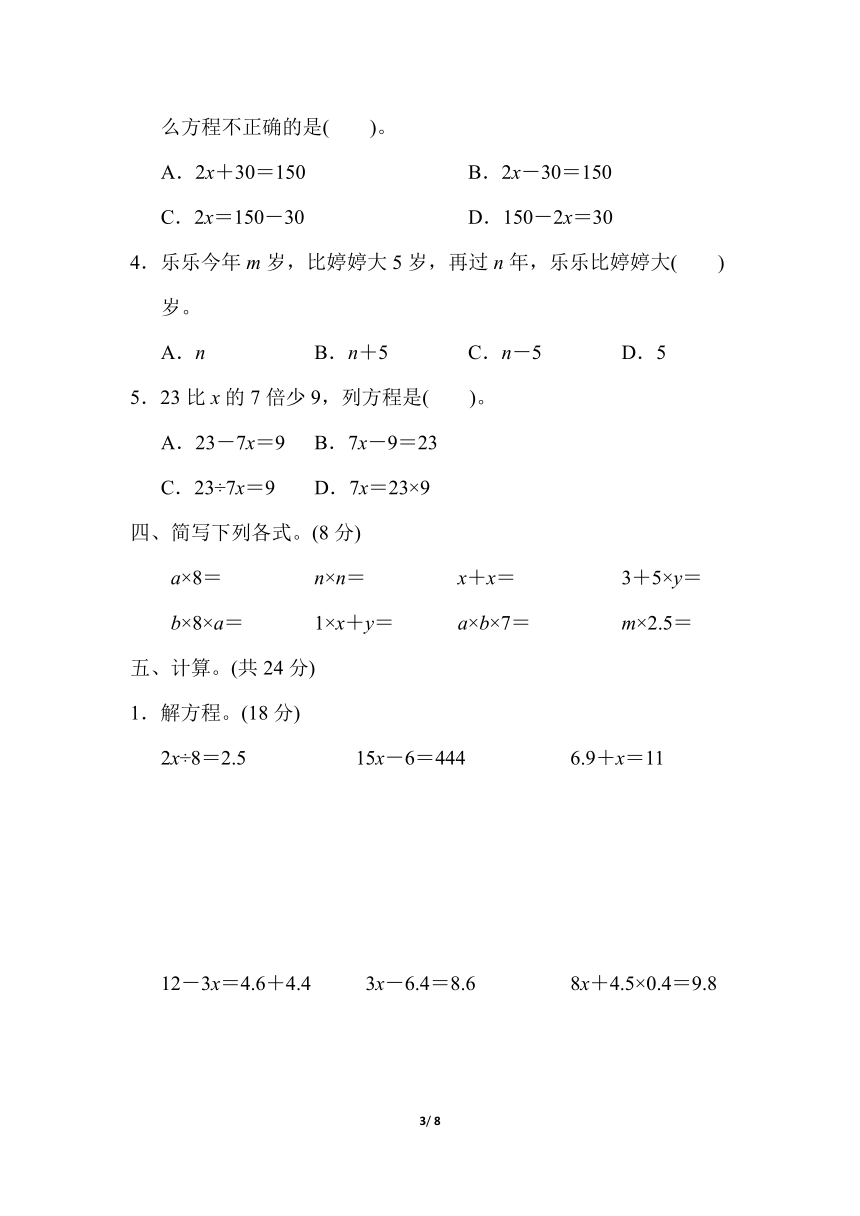 么方程不正确的是(　　)。

A．$2x+30=150$　　B．$2x-30=150$

C．$2x=150-30$　　D．$150-2x=30$

4．乐乐今年 $m$ 岁，比婷婷大 5 岁，再过 $n$ 年，乐乐比婷婷大(　　)岁。

A．$n$　　B．$n+5$　　C．$n-5$　　D．5

5．23 比 $x$ 的 7 倍少 9，列方程是(　　)。

A．$23-7x=9$　　B．$7x-9=23$

C．$23\div7x=9$　　D．$7x=23\times9$

四、简写下列各式。(8 分)

$a\times8=$　　$n\times n=$　　$x+x=$　　$3+5\times y=$

$b\times8\times a=$　　$1\times x+y=$　　$a\times b\times7=$　　$m\times2.5=$

五、计算。(共 24 分)

1．解方程。(18 分)

$2x\div8=2.5$　　$15x-6=444$　　$6.9+x=11$

$12-3x=4.6+4.4$　　$3x-6.4=8.6$　　$8x+4.5\times0.4=9.8$

3/ 8